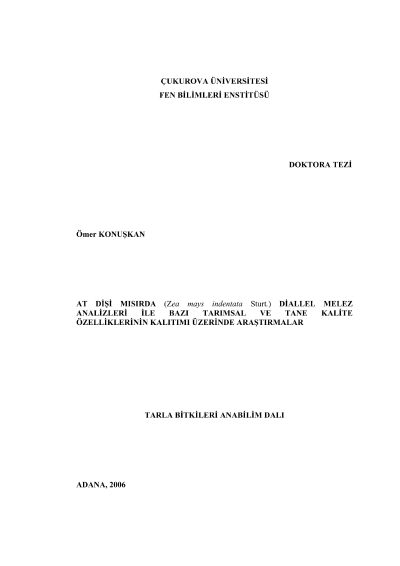 ÇUKUROVA ÜNİVERSİTESİ
FEN BİLİMLERİ ENSTİTÜSÜ

DOKTORA TEZİ

Ömer KONUŞKAN

AT DİŞİ MISIRDA (Zea mays indentata Sturt.) DİALLEL MELEZ ANALİZLERİ İLE BAZI TARIMSAL VE TANE KALİTE ÖZELLİKLERİNİN KALITIMI ÜZERİNDE ARAŞTIRMALAR

TARLA BİTKİLERİ ANABİLİM DALI

ADANA, 2006